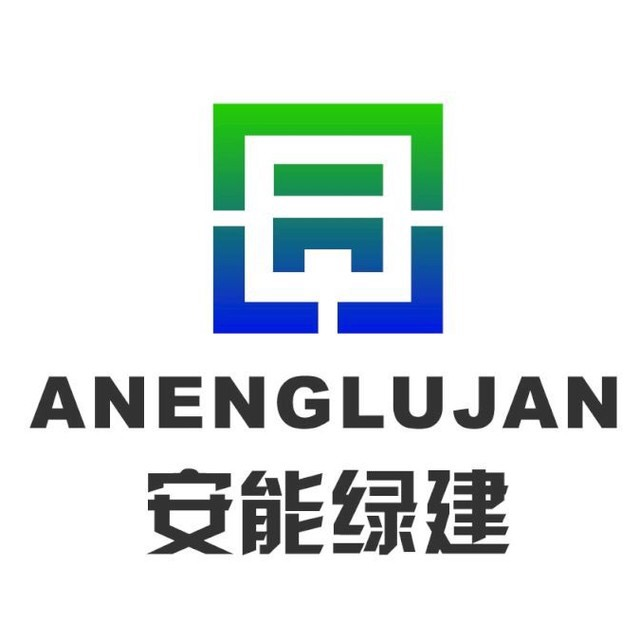 ANENGLUJAN
安能绿建